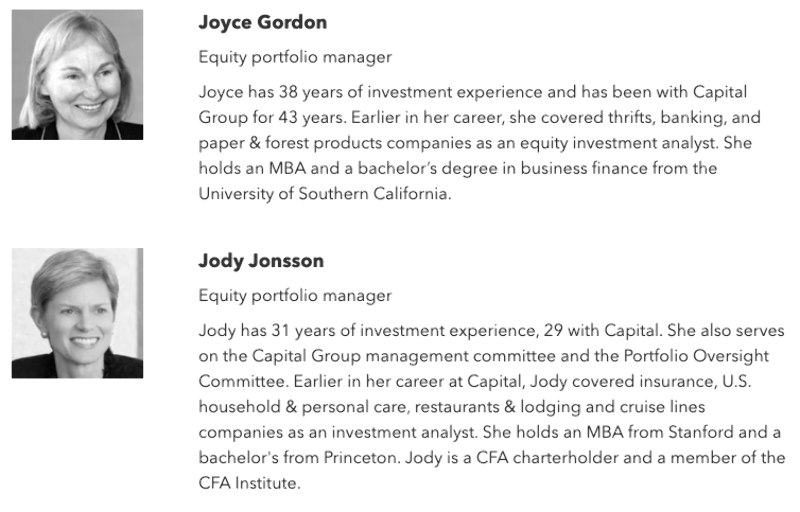 Joyce Gordon

Equity portfolio manager

Joyce has 38 years of investment experience and has been with Capital Group for 43 years. Earlier in her career, she covered thrifts, banking, and paper & forest products companies as an equity investment analyst. She holds an MBA and a bachelor's degree in business finance from the University of Southern California.

Jody Jonsson

Equity portfolio manager

Jody has 31 years of investment experience, 29 with Capital. She also serves on the Capital Group management committee and the Portfolio Oversight Committee. Earlier in her career at Capital, Jody covered insurance, U.S. household & personal care, restaurants & lodging and cruise lines companies as an investment analyst. She holds an MBA from Stanford and a bachelor's from Princeton. Jody is a CFA charterholder and a member of the CFA Institute.